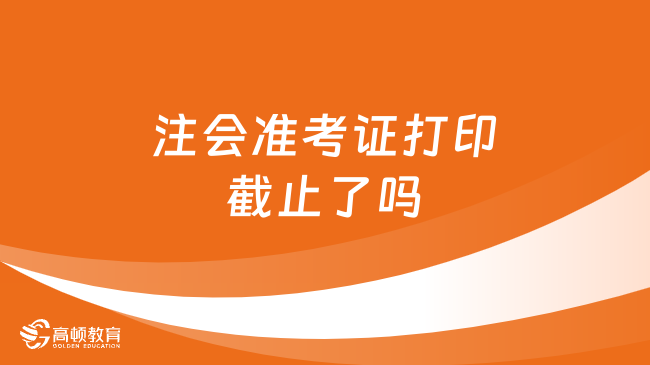 注会准考证打印截止了吗

高顿教育
GOLDEN EDUCATION